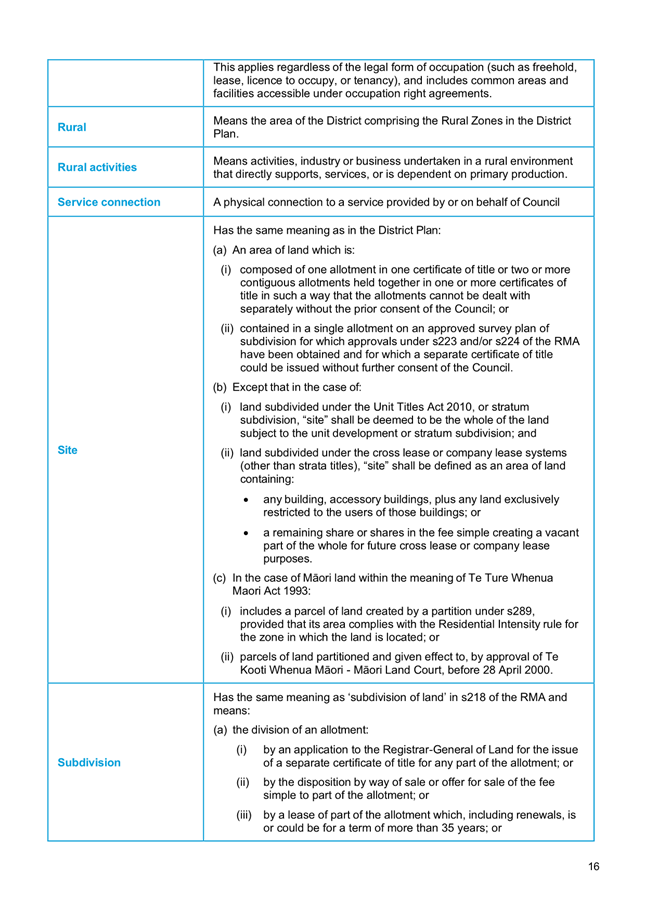 | | |
|---|---|
| | This applies regardless of the legal form of occupation (such as freehold, lease, licence to occupy, or tenancy), and includes common areas and facilities accessible under occupation right agreements. |
| Rural | Means the area of the District comprising the Rural Zones in the District Plan. |
| Rural activities | Means activities, industry or business undertaken in a rural environment that directly supports, services, or is dependent on primary production. |
| Service connection | A physical connection to a service provided by or on behalf of Council |
| Site | Has the same meaning as in the District Plan: (a) An area of land which is: (i) composed of one allotment in one certificate of title or two or more contiguous allotments held together in one or more certificates of title in such a way that the allotments cannot be dealt with separately without the prior consent of the Council; or (ii) contained in a single allotment on an approved survey plan of subdivision for which approvals under s223 and/or s224 of the RMA have been obtained and for which a separate certificate of title could be issued without further consent of the Council. (b) Except that in the case of: (i) land subdivided under the Unit Titles Act 2010, or stratum subdivision, “site” shall be deemed to be the whole of the land subject to the unit development or stratum subdivision; and (ii) land subdivided under the cross lease or company lease systems (other than strata titles), “site” shall be defined as an area of land containing: • any building, accessory buildings, plus any land exclusively restricted to the users of those buildings; or • a remaining share or shares in the fee simple creating a vacant part of the whole for future cross lease or company lease purposes. (c) In the case of Māori land within the meaning of Te Ture Whenua Maori Act 1993: (i) includes a parcel of land created by a partition under s289, provided that its area complies with the Residential Intensity rule for the zone in which the land is located; or (ii) parcels of land partitioned and given effect to, by approval of Te Kooti Whenua Māori - Māori Land Court, before 28 April 2000. |
| Subdivision | Has the same meaning as ‘subdivision of land’ in s218 of the RMA and means: (a) the division of an allotment: (i) by an application to the Registrar-General of Land for the issue of a separate certificate of title for any part of the allotment; or (ii) by the disposition by way of sale or offer for sale of the fee simple to part of the allotment; or (iii) by a lease of part of the allotment which, including renewals, is or could be for a term of more than 35 years; or |

16